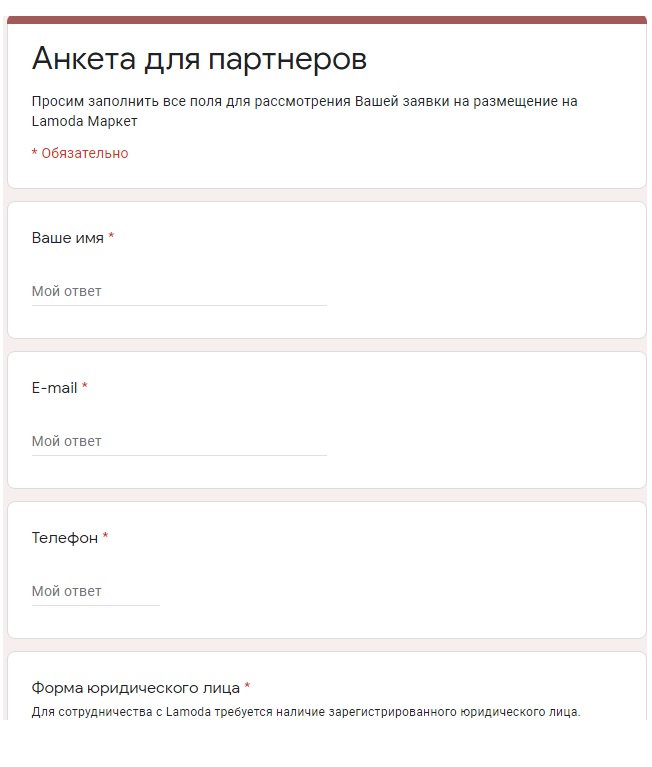 Анкета для партнеров

Просим заполнить все поля для рассмотрения Вашей заявки на размещение на Lamoda Маркет

* Обязательно

Ваше имя *

Мой ответ

E-mail *

Мой ответ

Телефон *

Мой ответ

Форма юридического лица *

Для сотрудничества с Lamoda требуется наличие зарегистрированного юридического лица.